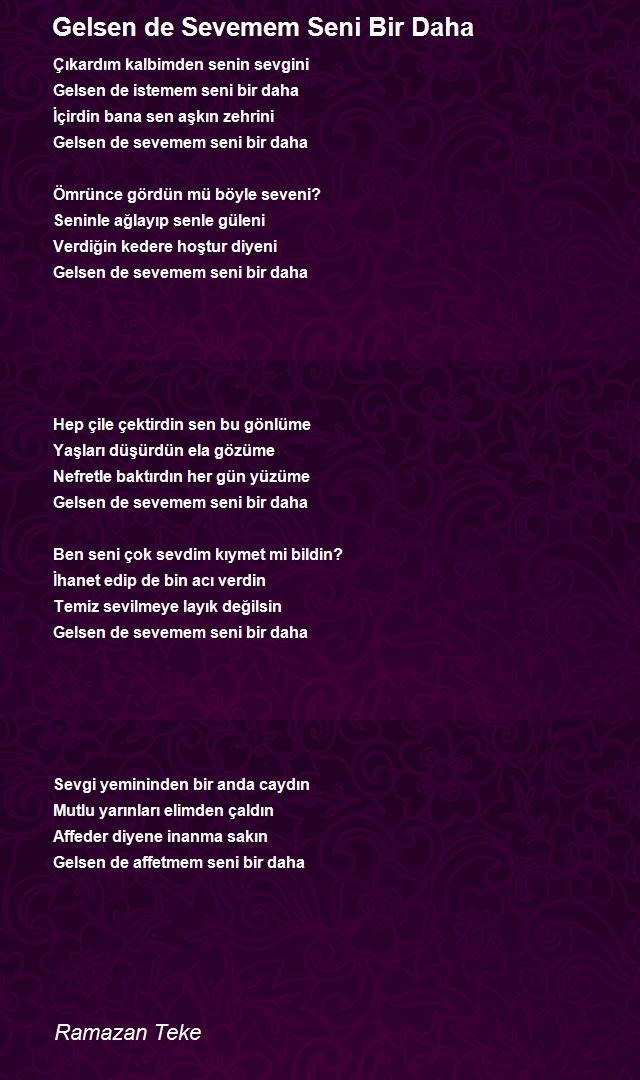 Gelsen de Sevemem Seni Bir Daha

Çıkardım kalbimden senin sevgini
Gelsen de istemem seni bir daha
İçirdin bana sen aşkın zehrini
Gelsen de sevemem seni bir daha

Ömrünce gördün mü böyle seveni?
Seninle ağlayıp senle güleni
Verdiğin kedere hoştur diyeni
Gelsen de sevemem seni bir daha

Hep çile çektirdin sen bu gönlüme
Yaşları düşürdün ela gözüme
Nefretle baktırdın her gün yüzüme
Gelsen de sevemem seni bir daha

Ben seni çok sevdim kıymet mi bildin?
İhanet edip de bin acı verdin
Temiz sevilmeye layık değilsin
Gelsen de sevemem seni bir daha

Sevgi yemininden bir anda caydın
Mutlu yarınları elimden çaldın
Affeder diyene inanma sakın
Gelsen de affetmem seni bir daha

Ramazan Teke